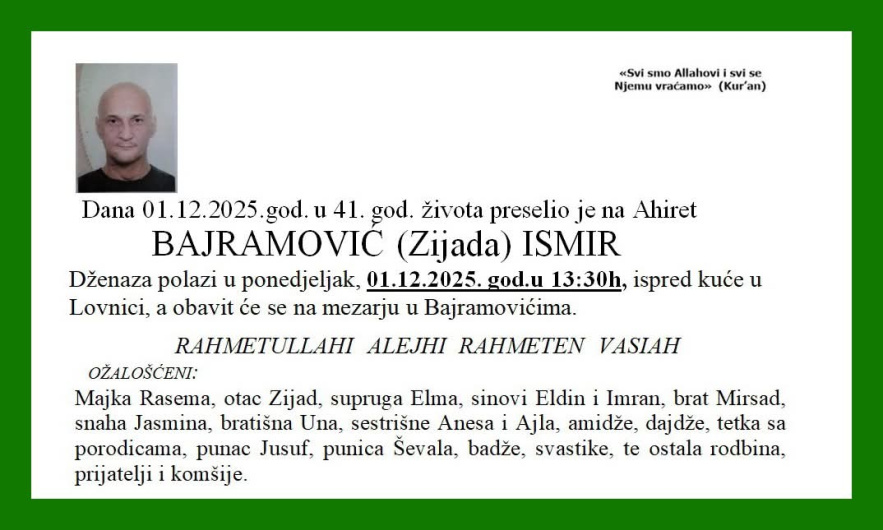 «Svi smo Allahovi i svi se Njemu vraćamo» (Kur'an)

Dana 01.12.2025.god. u 41. god. života preselio je na Ahiret

BAJRAMOVIĆ (Zijada) ISMIR

Dženaza polazi u ponedjeljak, 01.12.2025. god.u 13:30h, ispred kuće u Lovnici, a obavit će se na mezarju u Bajramovićima.

RAHMETULLAHI ALEJHI RAHMETEN VASIAH

OŽALOŠĆENI:

Majka Rasema, otac Zijad, supruga Elma, sinovi Eldin i Imran, brat Mirsad, snaha Jasmina, bratišna Una, sestrišne Anesa i Ajla, amidže, dajdže, tetka sa porodicama, punac Jusuf, punica Ševala, badže, svastike, te ostala rodbina, prijatelji i komšije.